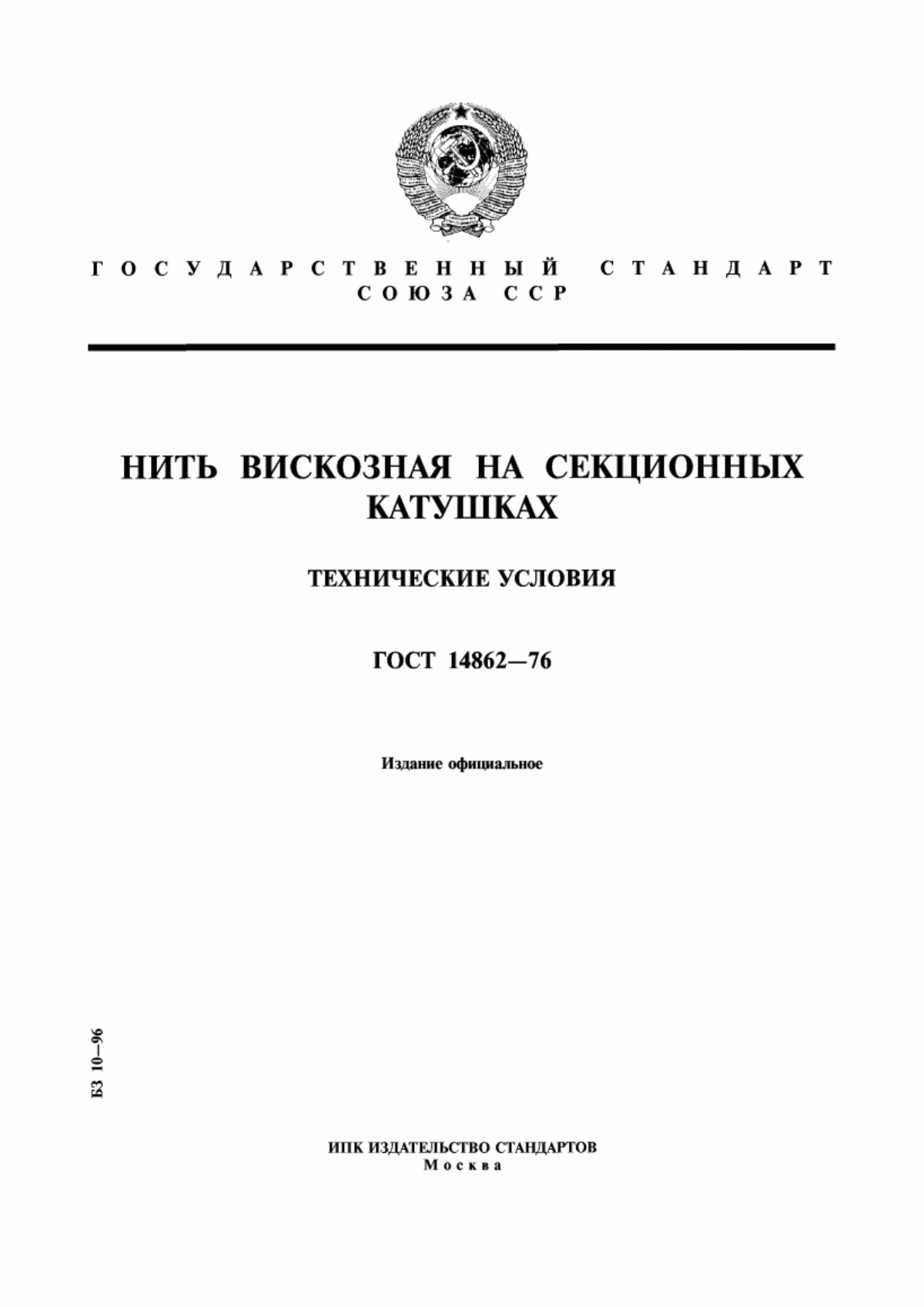 ГОСУДАРСТВЕННЫЙ СТАНДАРТ СОЮЗА ССР

НИТЬ ВИСКОЗНАЯ НА СЕКЦИОННЫХ КАТУШКАХ

ТЕХНИЧЕСКИЕ УСЛОВИЯ

ГОСТ 14862—76

Издание официальное

БЗ 10—96

ИПК ИЗДАТЕЛЬСТВО СТАНДАРТОВ
Москва